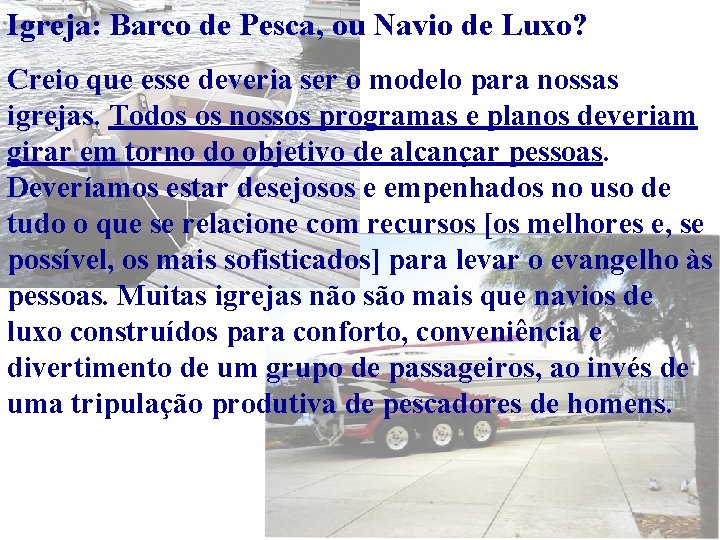 Igreja: Barco de Pesca, ou Navio de Luxo?

Creio que esse deveria ser o modelo para nossas igrejas. Todos os nossos programas e planos deveriam girar em torno do objetivo de alcançar pessoas. Deveríamos estar desejosos e empenhados no uso de tudo o que se relacione com recursos [os melhores e, se possível, os mais sofisticados] para levar o evangelho às pessoas. Muitas igrejas não são mais que navios de luxo construídos para conforto, conveniência e divertimento de um grupo de passageiros, ao invés de uma tripulação produtiva de pescadores de homens.